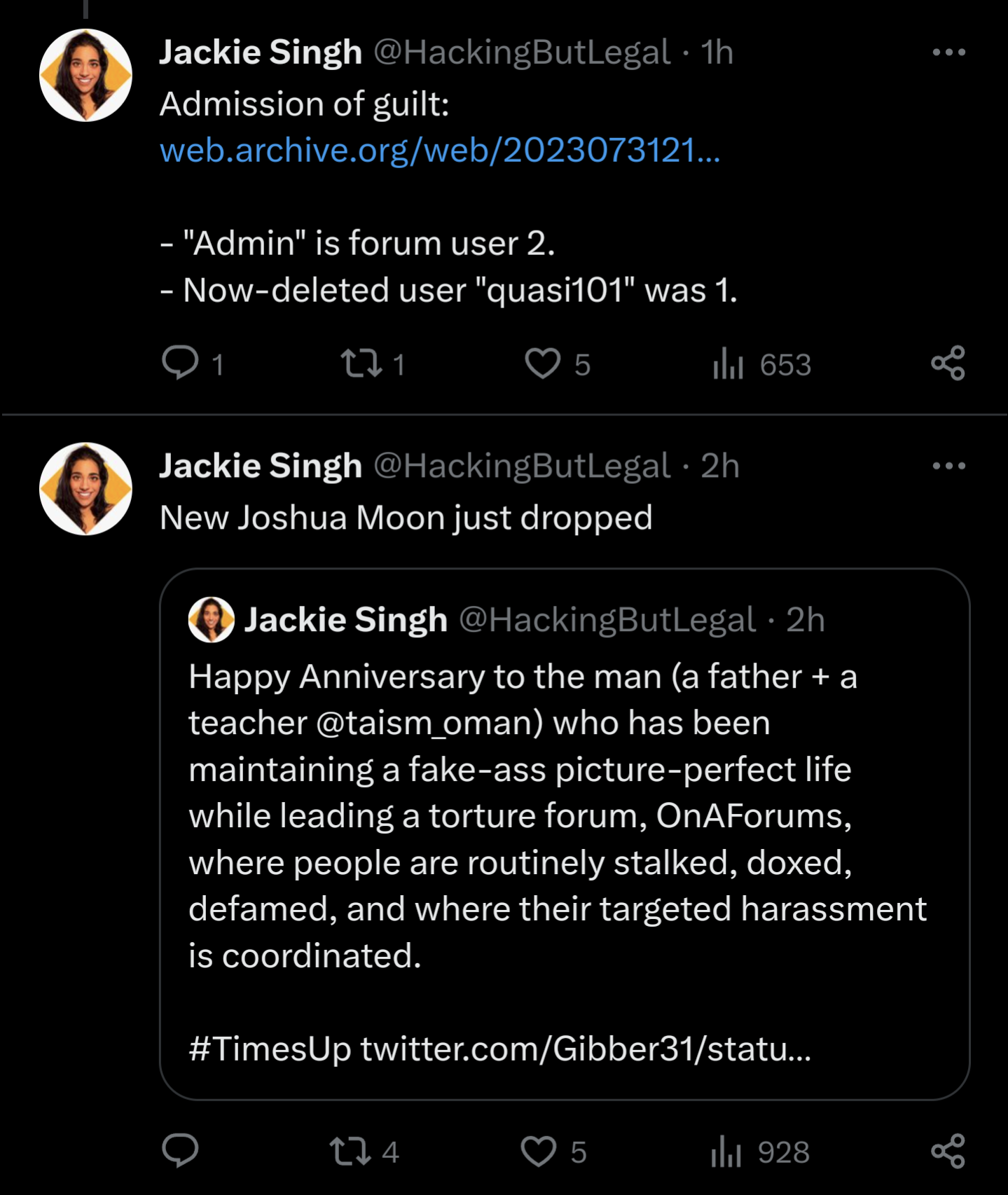 Jackie Singh @HackingButLegal · 1h
Admission of guilt:
web.archive.org/web/2023073121...

- "Admin" is forum user 2.
- Now-deleted user "quasi101" was 1.

1 1 5 653

Jackie Singh @HackingButLegal · 2h
New Joshua Moon just dropped

Jackie Singh @HackingButLegal · 2h
Happy Anniversary to the man (a father + a teacher @taism_oman) who has been maintaining a fake-ass picture-perfect life while leading a torture forum, OnAForums, where people are routinely stalked, doxed, defamed, and where their targeted harassment is coordinated.

#TimesUp twitter.com/Gibber31/statu...

4 5 928